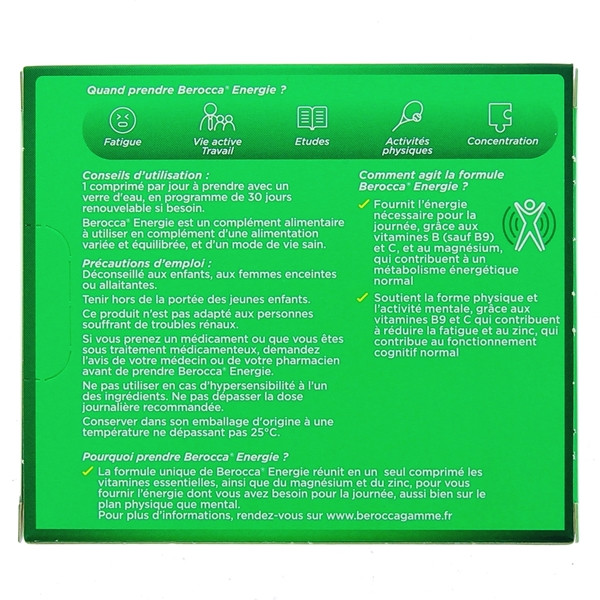 Quand prendre Berocca® Energie ?

Fatigue

Vie active
Travail

Etudes

Activités
physiques

Concentration

Conseils d'utilisation :
1 comprimé par jour à prendre avec un verre d'eau, en programme de 30 jours renouvelable si besoin.

Berocca® Energie est un complément alimentaire à utiliser en complément d'une alimentation variée et équilibrée, et d'un mode de vie sain.

Précautions d'emploi :
Déconseillé aux enfants, aux femmes enceintes ou allaitantes.

Tenir hors de la portée des jeunes enfants.

Ce produit n'est pas adapté aux personnes souffrant de troubles rénaux.

Si vous prenez un médicament ou que vous êtes sous traitement médicamenteux, demandez l'avis de votre médecin ou de votre pharmacien avant de prendre Berocca® Energie.

Ne pas utiliser en cas d'hypersensibilité à l'un des ingrédients. Ne pas dépasser la dose journalière recommandée.

Conserver dans son emballage d'origine à une température ne dépassant pas 25°C.

Comment agit la formule Berocca® Energie ?

✓ Fournit l'énergie nécessaire pour la journée, grâce aux vitamines B (sauf B9) et C, et au magnésium, qui contribuent à un métabolisme énergétique normal

✓ Soutient la forme physique et l'activité mentale, grâce aux vitamines B9 et C qui contribuent à réduire la fatigue et au zinc, qui contribue au fonctionnement cognitif normal

Pourquoi prendre Berocca® Energie ?

✓ La formule unique de Berocca® Energie réunit en un seul comprimé les vitamines essentielles, ainsi que du magnésium et du zinc, pour vous fournir l'énergie dont vous avez besoin pour la journée, aussi bien sur le plan physique que mental.
Pour plus d'informations, rendez-vous sur www.beroccagamme.fr